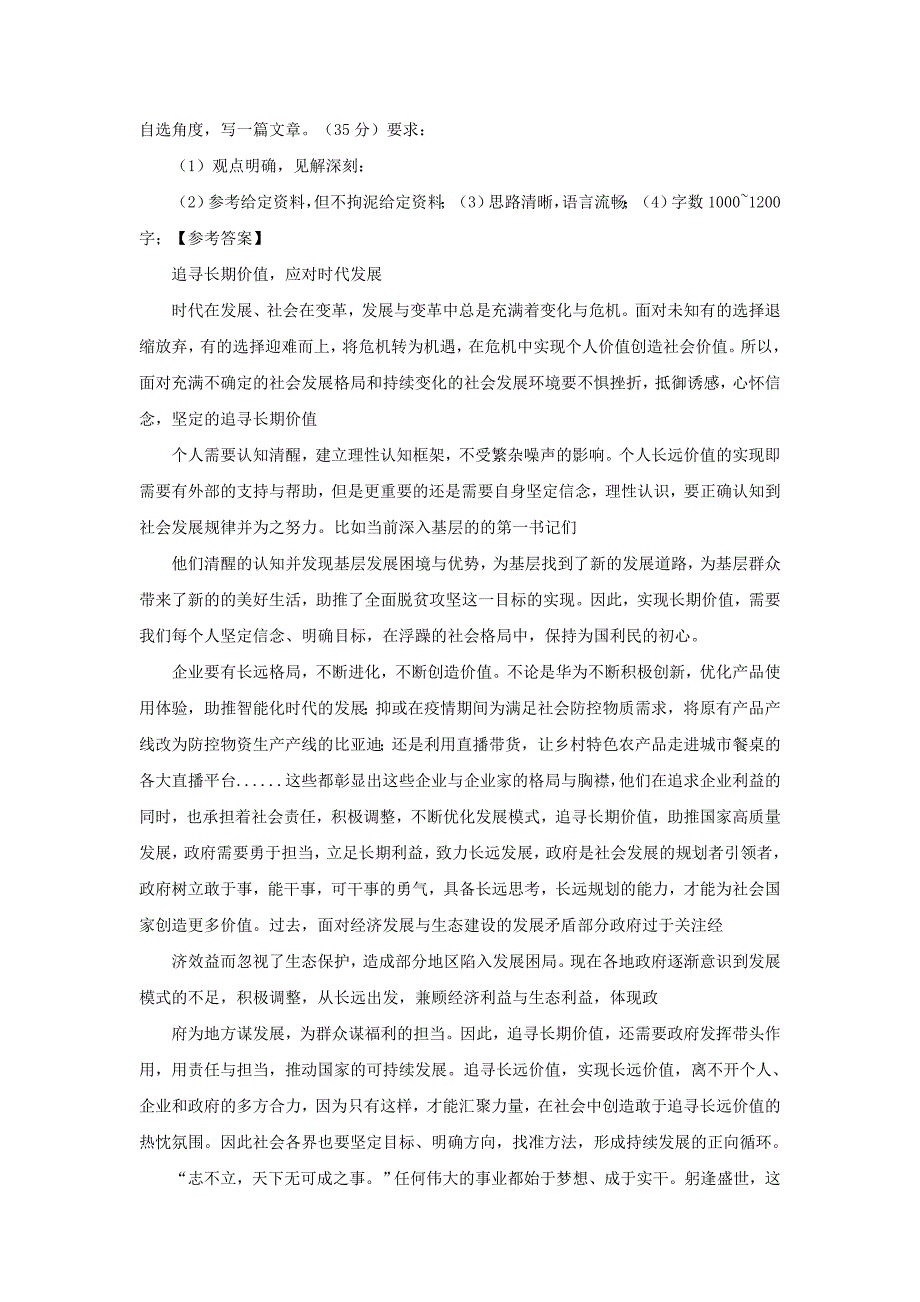 自选角度，写一篇文章。（35 分）要求：

（1）观点明确，见解深刻；

（2）参考给定资料，但不拘泥给定资料；（3）思路清晰，语言流畅；（4）字数 1000~1200 字；【参考答案】

追寻长期价值，应对时代发展

时代在发展、社会在变革，发展与变革中总是充满着变化与危机。面对未知有的选择退缩放弃，有的选择迎难而上，将危机转为机遇，在危机中实现个人价值创造社会价值。所以，面对充满不确定的社会发展格局和持续变化的社会发展环境要不惧挫折，抵御诱惑，心怀信念，坚定的追寻长期价值

个人需要认知清醒，建立理性认知框架，不受繁杂噪声的影响。个人长远价值的实现即需要有外部的支持与帮助，但是更重要的还是需要自身坚定信念，理性认识，要正确认知到社会发展规律并为之努力。比如当前深入基层的的第一书记们

他们清醒的认知并发现基层发展困境与优势，为基层找到了新的发展道路，为基层群众带来了新的的美好生活，助推了全面脱贫攻坚这一目标的实现。因此，实现长期价值，需要我们每个人坚定信念、明确目标，在浮躁的社会格局中，保持为国利民的初心。

企业要有长远格局，不断进化，不断创造价值。不论是华为不断积极创新，优化产品使用体验，助推智能化时代的发展；抑或在疫情期间为满足社会防控物质需求，将原有产品产线改为防控物资生产产线的比亚迪；还是利用直播带货，让乡村特色农产品走进城市餐桌的各大直播平台......这些都彰显出这些企业与企业家的格局与胸襟，他们在追求企业利益的同时，也承担着社会责任，积极调整，不断优化发展模式，追寻长期价值，助推国家高质量发展，政府需要勇于担当，立足长期利益，致力长远发展，政府是社会发展的规划者引领者，政府树立敢于事，能干事，可干事的勇气，具备长远思考，长远规划的能力，才能为社会国家创造更多价值。过去，面对经济发展与生态建设的发展矛盾部分政府过于关注经

济效益而忽视了生态保护，造成部分地区陷入发展困局。现在各地政府逐渐意识到发展模式的不足，积极调整，从长远出发，兼顾经济利益与生态利益，体现政

府为地方谋发展，为群众谋福利的担当。因此，追寻长期价值，还需要政府发挥带头作用，用责任与担当，推动国家的可持续发展。追寻长远价值，实现长远价值，离不开个人、企业和政府的多方合力，因为只有这样，才能汇聚力量，在社会中创造敢于追寻长远价值的热忱氛围。因此社会各界也要坚定目标、明确方向，找准方法，形成持续发展的正向循环。

“志不立，天下无可成之事。”任何伟大的事业都始于梦想、成于实干。躬逢盛世，这